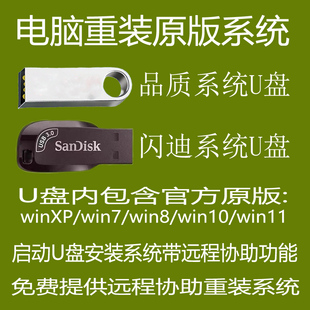 电脑重装原版系统

品质系统U盘

USB 3.0
SanDisk

闪迪系统U盘

U盘内包含官方原版:
winXP/win7/win8/win10/win11

启动U盘安装系统带远程协助功能

免费提供远程协助重装系统